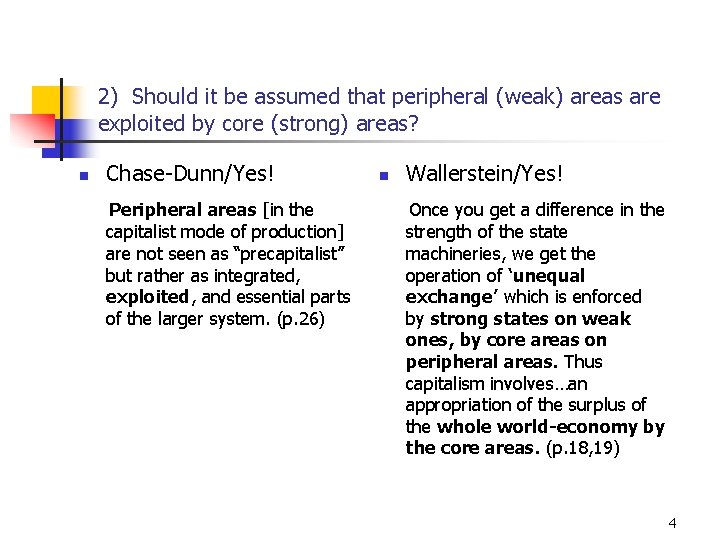 2) Should it be assumed that peripheral (weak) areas are exploited by core (strong) areas?

Chase-Dunn/Yes!

Peripheral areas [in the capitalist mode of production] are not seen as “precapitalist” but rather as integrated, exploited, and essential parts of the larger system. (p.26)

Wallerstein/Yes!

Once you get a difference in the strength of the state machineries, we get the operation of ‘unequal exchange’ which is enforced by strong states on weak ones, by core areas on peripheral areas. Thus capitalism involves…an appropriation of the surplus of the whole world-economy by the core areas. (p.18,19)

4